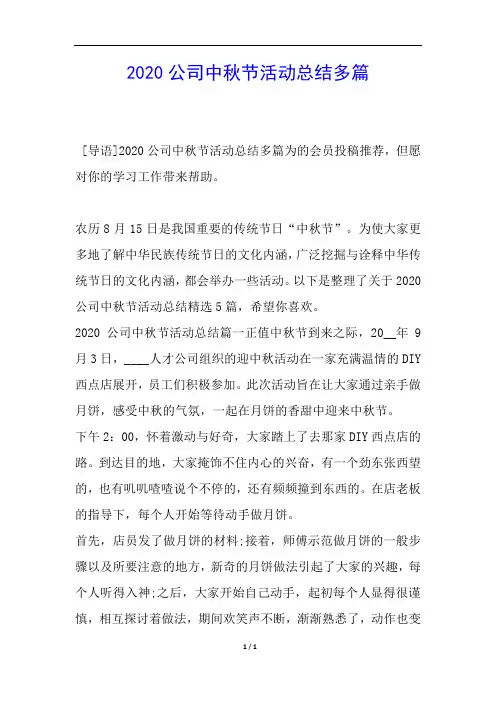 2020 公司中秋节活动总结多篇

[导语]2020 公司中秋节活动总结多篇为的会员投稿推荐，但愿对你的学习工作带来帮助。

农历 8 月 15 日是我国重要的传统节日“中秋节”。为使大家更多地了解中华民族传统节日的文化内涵，广泛挖掘与诠释中华传统节日的文化内涵，都会举办一些活动。以下是整理了关于 2020 公司中秋节活动总结精选 5 篇，希望你喜欢。
2020 公司中秋节活动总结篇一正值中秋节到来之际，20__年 9 月 3 日，____人才公司组织的迎中秋活动在一家充满温情的 DIY 西点店展开，员工们积极参加。此次活动旨在让大家通过亲手做月饼，感受中秋的气氛，一起在月饼的香甜中迎来中秋节。
下午 2：00，怀着激动与好奇，大家踏上了去那家 DIY 西点店的路。到达目的地，大家掩饰不住内心的兴奋，有一个劲东张西望的，也有叽叽喳喳说个不停的，还有频频撞到东西的。在店老板的指导下，每个人开始等待动手做月饼。
首先，店员发了做月饼的材料;接着，师傅示范做月饼的一般步骤以及所要注意的地方，新奇的月饼做法引起了大家的兴趣，每个人听得入神;之后，大家开始自己动手，起初每个人显得很谨慎，相互探讨着做法，期间欢笑声不断，渐渐熟悉了，动作也变

1 / 1